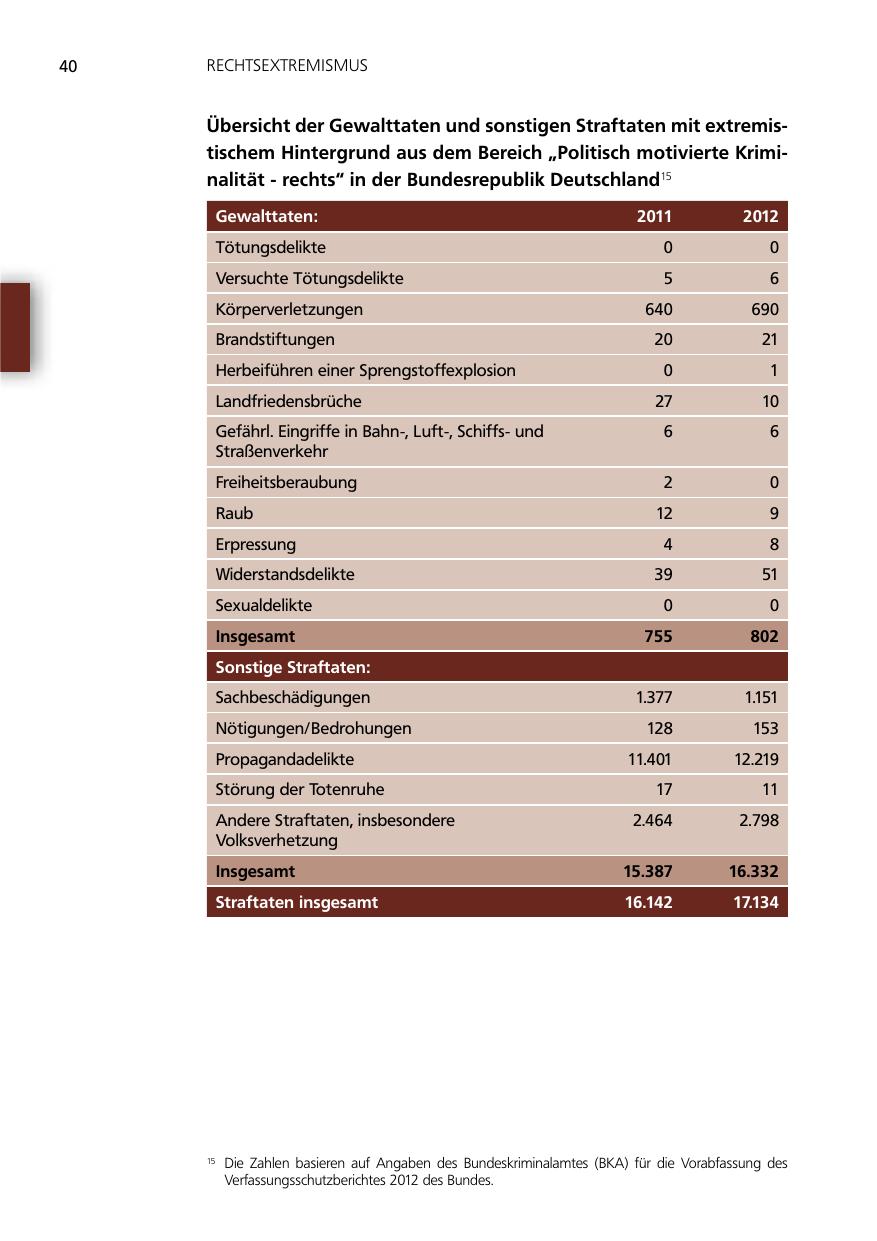 40 RECHTSEXTREMISMUS

Übersicht der Gewalttaten und sonstigen Straftaten mit extremistischem Hintergrund aus dem Bereich „Politisch motivierte Kriminalität - rechts“ in der Bundesrepublik Deutschland$^{15}$

| Gewalttaten: | 2011 | 2012 |
|---|---|---|
| Tötungsdelikte | 0 | 0 |
| Versuchte Tötungsdelikte | 5 | 6 |
| Körperverletzungen | 640 | 690 |
| Brandstiftungen | 20 | 21 |
| Herbeiführen einer Sprengstoffexplosion | 0 | 1 |
| Landfriedensbrüche | 27 | 10 |
| Gefährl. Eingriffe in Bahn-, Luft-, Schiffs- und Straßenverkehr | 6 | 6 |
| Freiheitsberaubung | 2 | 0 |
| Raub | 12 | 9 |
| Erpressung | 4 | 8 |
| Widerstandsdelikte | 39 | 51 |
| Sexualdelikte | 0 | 0 |
| Insgesamt | 755 | 802 |
| Sonstige Straftaten: | | |
| Sachbeschädigungen | 1.377 | 1.151 |
| Nötigungen/Bedrohungen | 128 | 153 |
| Propagandadelikte | 11.401 | 12.219 |
| Störung der Totenruhe | 17 | 11 |
| Andere Straftaten, insbesondere Volksverhetzung | 2.464 | 2.798 |
| Insgesamt | 15.387 | 16.332 |
| Straftaten insgesamt | 16.142 | 17.134 |

$^{15}$ Die Zahlen basieren auf Angaben des Bundeskriminalamtes (BKA) für die Vorabfassung des Verfassungsschutzberichtes 2012 des Bundes.